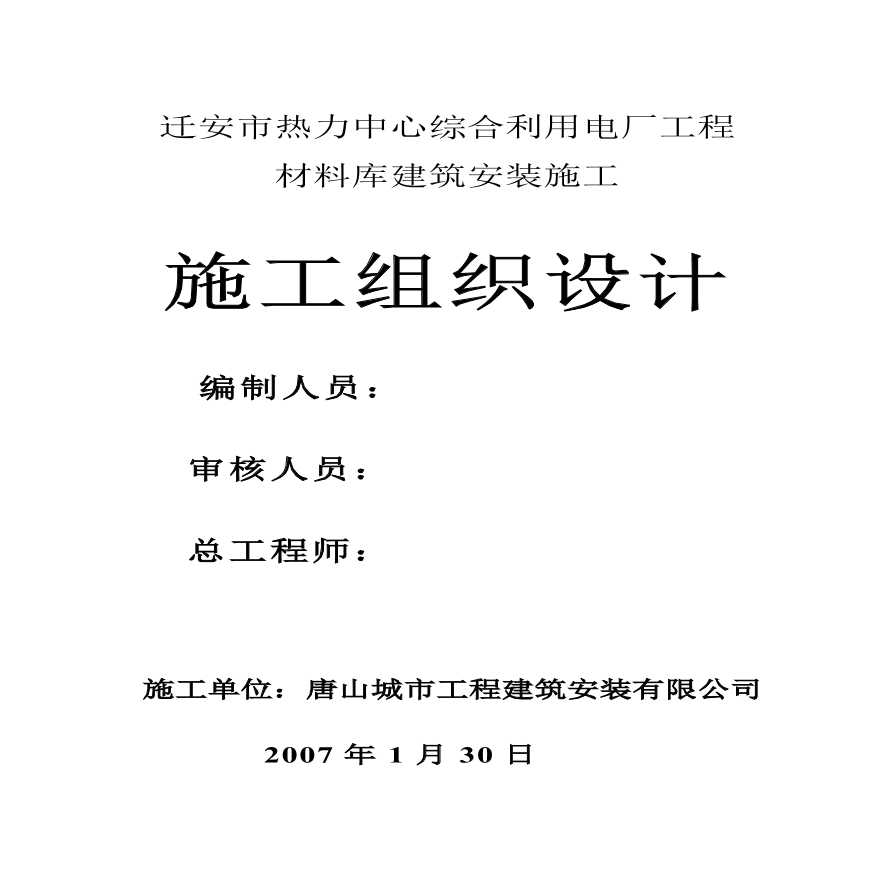 迁安市热力中心综合利用电厂工程
材料库建筑安装施工

施工组织设计

编制人员：

审核人员：

总工程师：

施工单位：唐山城市工程建筑安装有限公司

2007 年 1 月 30 日